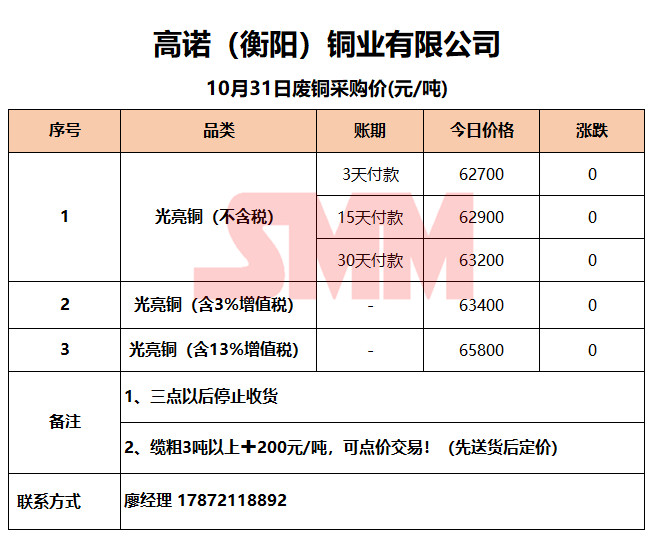 高诺（衡阳）铜业有限公司

10月31日废铜采购价(元/吨)

| 序号 | 品类 | 账期 | 今日价格 | 涨跌 |
|---|---|---|---|---|
| 1 | 光亮铜（不含税） | 3天付款 | 62700 | 0 |
| | | 15天付款 | 62900 | 0 |
| | | 30天付款 | 63200 | 0 |
| 2 | 光亮铜（含3%增值税） | - | 63400 | 0 |
| 3 | 光亮铜（含13%增值税） | - | 65800 | 0 |
| 备注 | 1、三点以后停止收货 | | | |
| | 2、缆粗3吨以上+200元/吨，可点价交易！（先送货后定价） | | | |
| 联系方式 | 廖经理 17872118892 | | | |

SMM